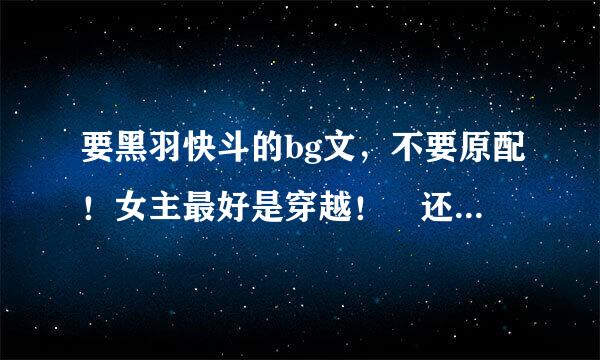 要黑羽快斗的bg文，不要原配！女主最好是穿越！　还...